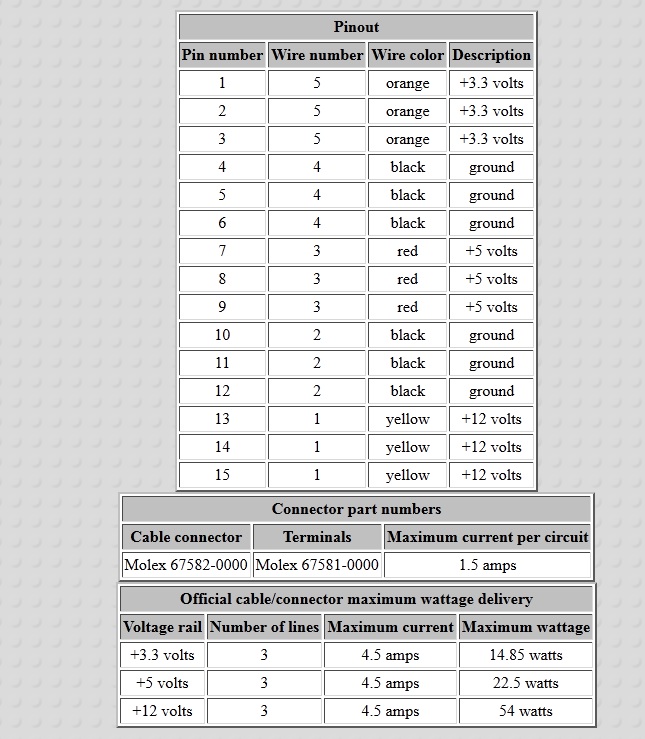 Pinout

| Pin number | Wire number | Wire color | Description |
|---|---|---|---|
| 1 | 5 | orange | +3.3 volts |
| 2 | 5 | orange | +3.3 volts |
| 3 | 5 | orange | +3.3 volts |
| 4 | 4 | black | ground |
| 5 | 4 | black | ground |
| 6 | 4 | black | ground |
| 7 | 3 | red | +5 volts |
| 8 | 3 | red | +5 volts |
| 9 | 3 | red | +5 volts |
| 10 | 2 | black | ground |
| 11 | 2 | black | ground |
| 12 | 2 | black | ground |
| 13 | 1 | yellow | +12 volts |
| 14 | 1 | yellow | +12 volts |
| 15 | 1 | yellow | +12 volts |

Connector part numbers

| Cable connector | Terminals | Maximum current per circuit |
|---|---|---|
| Molex 67582-0000 | Molex 67581-0000 | 1.5 amps |

Official cable/connector maximum wattage delivery

| Voltage rail | Number of lines | Maximum current | Maximum wattage |
|---|---|---|---|
| +3.3 volts | 3 | 4.5 amps | 14.85 watts |
| +5 volts | 3 | 4.5 amps | 22.5 watts |
| +12 volts | 3 | 4.5 amps | 54 watts |